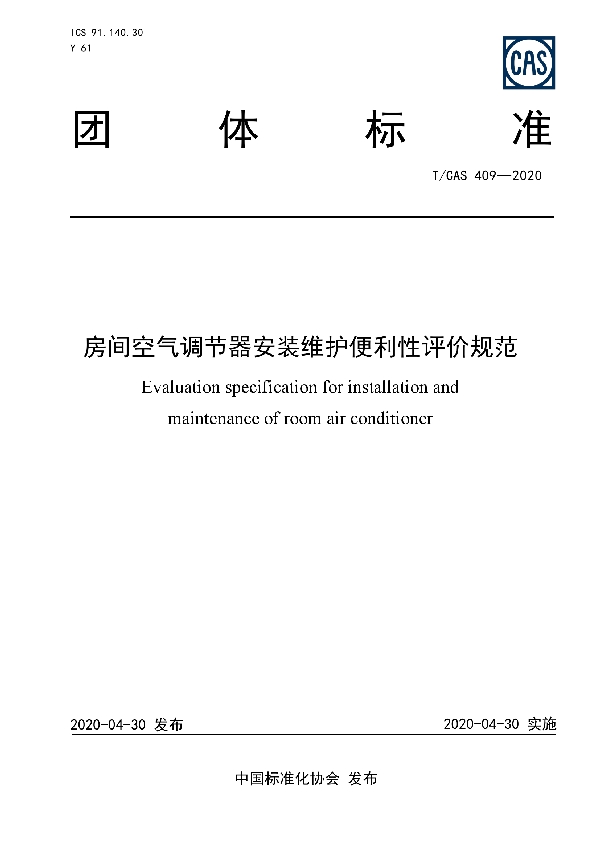 ICS 91.140.30
Y 61

CAS

团 体 标 准

T/CAS 409—2020

房间空气调节器安装维护便利性评价规范

Evaluation specification for installation and maintenance of room air conditioner

2020-04-30 发布

2020-04-30 实施

中国标准化协会 发布